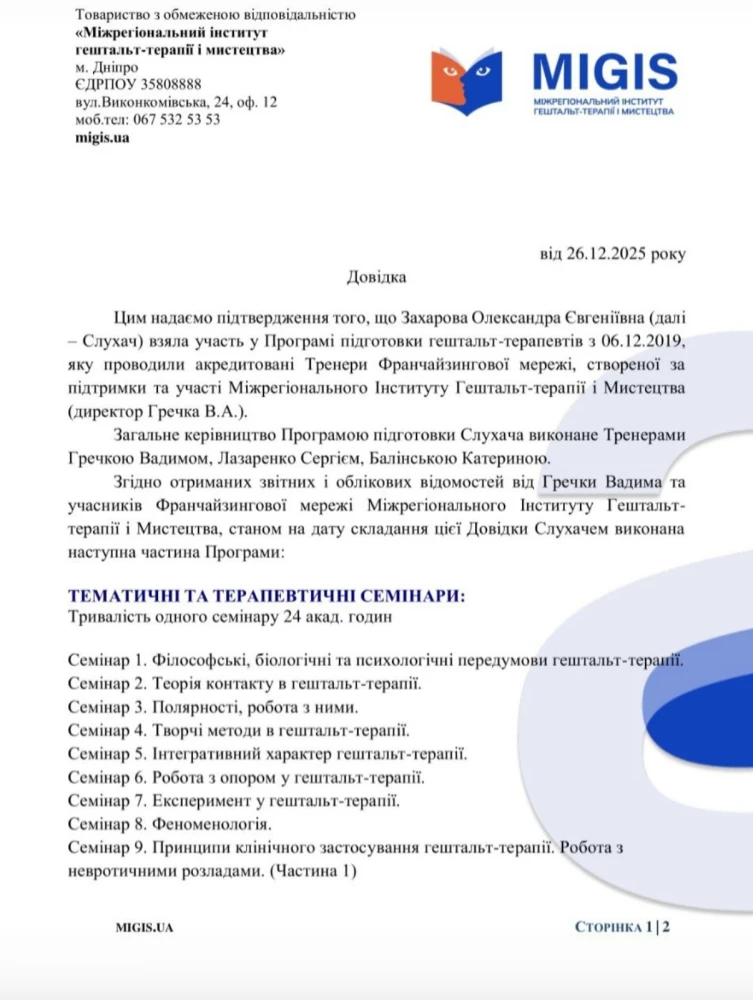 Товариство з обмеженою відповідальністю
«Міжрегіональний інститут гештальт-терапії і мистецтва»
м. Дніпро
ЄДРПОУ 35808888
вул.Виконкомівська, 24, оф. 12
моб.тел: 067 532 53 53
migis.ua

MIGIS
МІЖРЕГІОНАЛЬНИЙ ІНСТИТУТ ГЕШТАЛЬТ-ТЕРАПІЇ І МИСТЕЦТВА

від 26.12.2025 року

Довідка

Цим надаємо підтвердження того, що Захарова Олександра Євгеніївна (далі – Слухач) взяла участь у Програмі підготовки гештальт-терапевтів з 06.12.2019, яку проводили акредитовані Тренери Франчайзингової мережі, створеної за підтримки та участі Міжрегіонального Інституту Гештальт-терапії і Мистецтва (директор Гречка В.А.).

Загальне керівництво Програмою підготовки Слухача виконане Тренерами Гречкою Вадимом, Лазаренко Сергієм, Балінською Катериною.

Згідно отриманих звітних і облікових відомостей від Гречки Вадима та учасників Франчайзингової мережі Міжрегіонального Інституту Гештальт-терапії і Мистецтва, станом на дату складання цієї Довідки Слухачем виконана наступна частина Програми:

ТЕМАТИЧНІ ТА ТЕРАПЕВТИЧНІ СЕМІНАРИ:
Тривалість одного семінару 24 акад. годин

Семінар 1. Філософські, біологічні та психологічні передумови гештальт-терапії.
Семінар 2. Теорія контакту в гештальт-терапії.
Семінар 3. Полярності, робота з ними.
Семінар 4. Творчі методи в гештальт-терапії.
Семінар 5. Інтегративний характер гештальт-терапії.
Семінар 6. Робота з опором у гештальт-терапії.
Семінар 7. Експеримент у гештальт-терапії.
Семінар 8. Феноменологія.
Семінар 9. Принципи клінічного застосування гештальт-терапії. Робота з невротичними розладами. (Частина 1)

MIGIS.UA

Сторінка 1 | 2